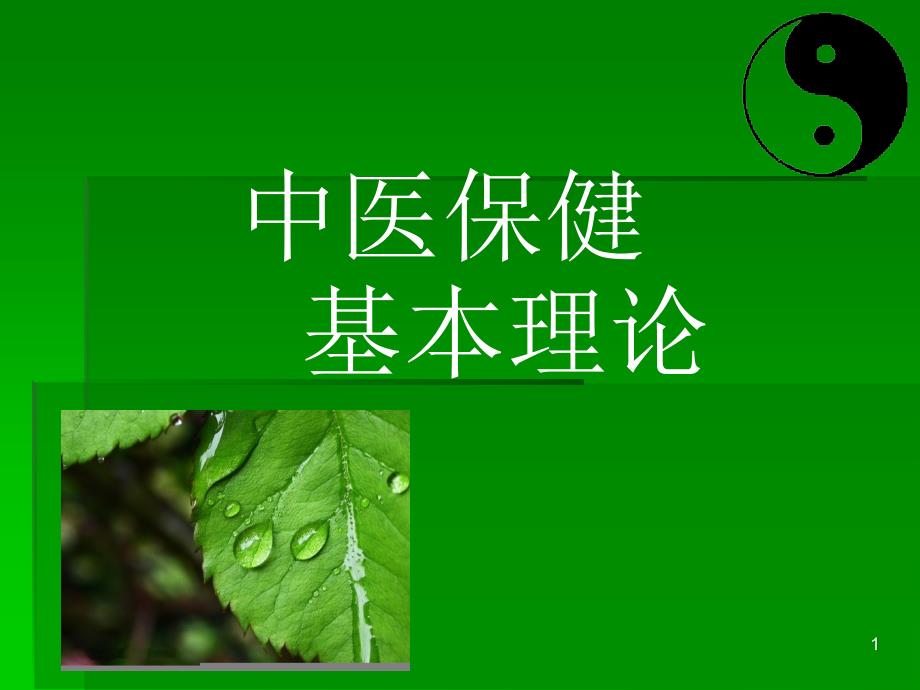 中医保健
基本理论

1